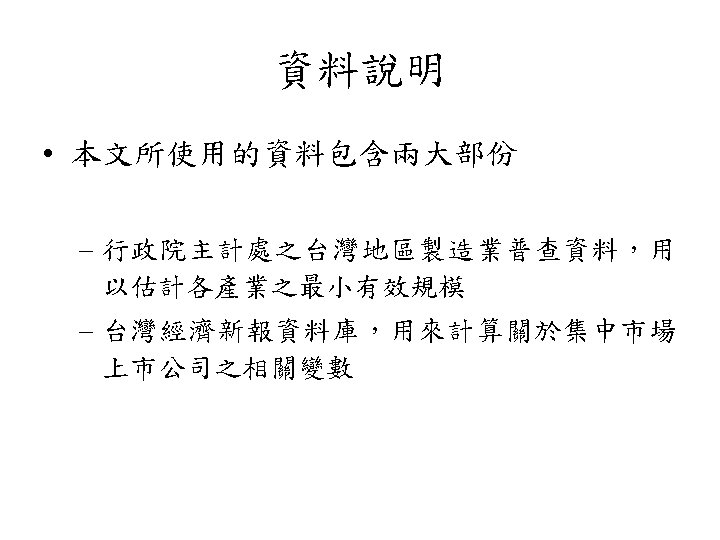 資料說明

• 本文所使用的資料包含兩大部份

- 行政院主計處之台灣地區製造業普查資料，用以估計各產業之最小有效規模
- 台灣經濟新報資料庫，用來計算關於集中市場上市公司之相關變數